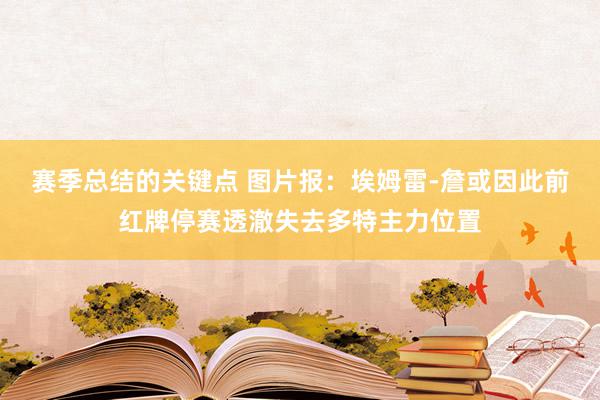 赛季总结的关键点 图片报：埃姆雷-詹或因此前红牌停赛透澈失去多特主力位置